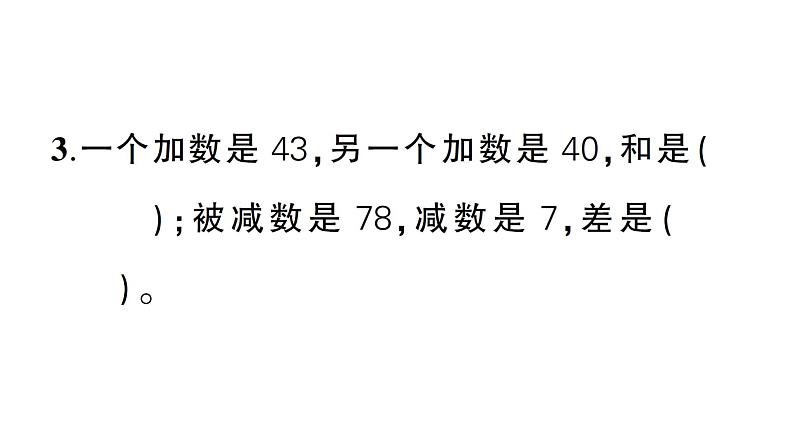 3.一个加数是 43，另一个加数是 40，和是(　　)；被减数是 78，减数是 7，差是(　　)。